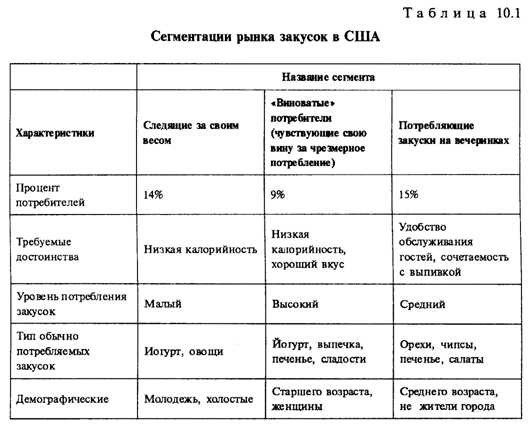 Таблица 10.1

Сегментации рынка закусок в США

| | Название сегмента | | |
|---|---|---|---|
| Характеристики | Следящие за своим весом | «Виноватые» потребители (чувствующие свою вину за чрезмерное потребление) | Потребляющие закуски на вечеринках |
| Процент потребителей | 14% | 9% | 15% |
| Требуемые достоинства | Низкая калорийность | Низкая калорийность, хороший вкус | Удобство обслуживания гостей, сочетаемость с выпивкой |
| Уровень потребления закусок | Малый | Высокий | Средний |
| Тип обычно потребляемых закусок | Иогурт, овощи | Йогурт, выпечка, печенье, сладости | Орехи, чипсы, печенье, салаты |
| Демографические | Молодежь, холостые | Старшего возраста, женщины | Среднего возраста, не жители города |